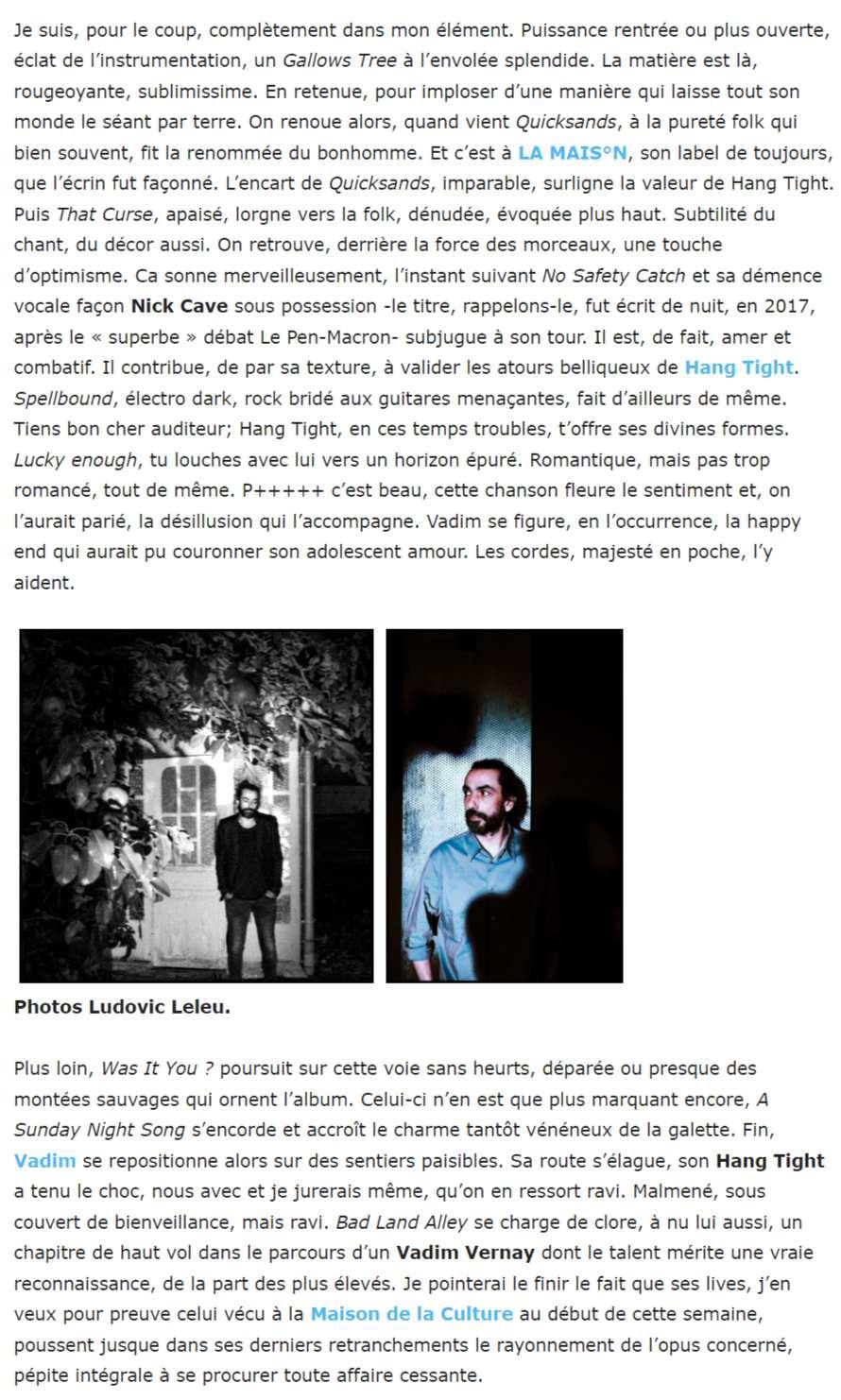 Je suis, pour le coup, complètement dans mon élément. Puissance rentrée ou plus ouverte, éclat de l'instrumentation, un Gallows Tree à l'envolée splendide. La matière est là, rougeoyante, sublimissime. En retenue, pour imploser d'une manière qui laisse tout son monde le séant par terre. On renoue alors, quand vient Quicksands, à la pureté folk qui bien souvent, fit la renommée du bonhomme. Et c'est à LA MAIS°N, son label de toujours, que l'écrin fut façonné. L'encart de Quicksands, imparable, surligne la valeur de Hang Tight. Puis That Curse, apaisé, lorgne vers la folk, dénudée, évoquée plus haut. Subtilité du chant, du décor aussi. On retrouve, derrière la force des morceaux, une touche d'optimisme. Ca sonne merveilleusement, l'instant suivant No Safety Catch et sa démence vocale façon Nick Cave sous possession -le titre, rappelons-le, fut écrit de nuit, en 2017, après le « superbe » débat Le Pen-Macron- subjugue à son tour. Il est, de fait, amer et combatif. Il contribue, de par sa texture, à valider les atours belliqueux de Hang Tight. Spellbound, électro dark, rock bridé aux guitares menaçantes, fait d'ailleurs de même. Tiens bon cher auditeur; Hang Tight, en ces temps troubles, t'offre ses divines formes. Lucky enough, tu louches avec lui vers un horizon épuré. Romantique, mais pas trop romancé, tout de même. P+++++ c'est beau, cette chanson fleure le sentiment et, on l'aurait parié, la désillusion qui l'accompagne. Vadim se figure, en l'occurrence, la happy end qui aurait pu couronner son adolescent amour. Les cordes, majesté en poche, l'y aident.

Photos Ludovic Leleu.

Plus loin, Was It You ? poursuit sur cette voie sans heurts, déparée ou presque des montées sauvages qui ornent l'album. Celui-ci n'en est que plus marquant encore, A Sunday Night Song s'encorde et accroît le charme tantôt vénéneux de la galette. Fin, Vadim se repositionne alors sur des sentiers paisibles. Sa route s'élague, son Hang Tight a tenu le choc, nous avec et je jurerais même, qu'on en ressort ravi. Malmené, sous couvert de bienveillance, mais ravi. Bad Land Alley se charge de clore, à nu lui aussi, un chapitre de haut vol dans le parcours d'un Vadim Vernay dont le talent mérite une vraie reconnaissance, de la part des plus élevés. Je pointerai le finir le fait que ses lives, j'en veux pour preuve celui vécu à la Maison de la Culture au début de cette semaine, poussent jusque dans ses derniers retranchements le rayonnement de l'opus concerné, pépite intégrale à se procurer toute affaire cessante.